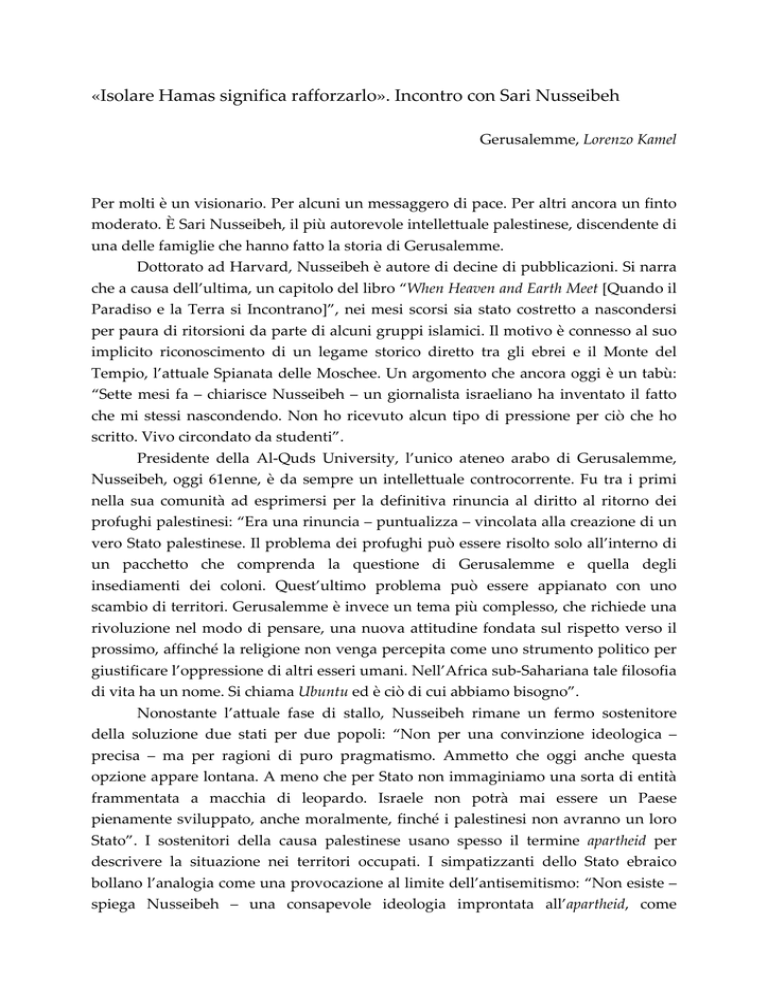 «Isolare Hamas significa rafforzarlo». Incontro con Sari Nusseibeh

Gerusalemme, Lorenzo Kamel

Per molti è un visionario. Per alcuni un messaggero di pace. Per altri ancora un finto moderato. È Sari Nusseibeh, il più autorevole intellettuale palestinese, discendente di una delle famiglie che hanno fatto la storia di Gerusalemme.

Dottorato ad Harvard, Nusseibeh è autore di decine di pubblicazioni. Si narra che a causa dell'ultima, un capitolo del libro "When Heaven and Earth Meet [Quando il Paradiso e la Terra si Incontrano]", nei mesi scorsi sia stato costretto a nascondersi per paura di ritorsioni da parte di alcuni gruppi islamici. Il motivo è connesso al suo implicito riconoscimento di un legame storico diretto tra gli ebrei e il Monte del Tempio, l'attuale Spianata delle Moschee. Un argomento che ancora oggi è un tabù: "Sette mesi fa – chiarisce Nusseibeh – un giornalista israeliano ha inventato il fatto che mi stessi nascondendo. Non ho ricevuto alcun tipo di pressione per ciò che ho scritto. Vivo circondato da studenti".

Presidente della Al-Quds University, l'unico ateneo arabo di Gerusalemme, Nusseibeh, oggi 61enne, è da sempre un intellettuale controcorrente. Fu tra i primi nella sua comunità ad esprimersi per la definitiva rinuncia al diritto al ritorno dei profughi palestinesi: "Era una rinuncia – puntualizza – vincolata alla creazione di un vero Stato palestinese. Il problema dei profughi può essere risolto solo all'interno di un pacchetto che comprenda la questione di Gerusalemme e quella degli insediamenti dei coloni. Quest'ultimo problema può essere appianato con uno scambio di territori. Gerusalemme è invece un tema più complesso, che richiede una rivoluzione nel modo di pensare, una nuova attitudine fondata sul rispetto verso il prossimo, affinché la religione non venga percepita come uno strumento politico per giustificare l'oppressione di altri esseri umani. Nell'Africa sub-Sahariana tale filosofia di vita ha un nome. Si chiama Ubuntu ed è ciò di cui abbiamo bisogno".

Nonostante l'attuale fase di stallo, Nusseibeh rimane un fermo sostenitore della soluzione due stati per due popoli: "Non per una convinzione ideologica – precisa – ma per ragioni di puro pragmatismo. Ammetto che oggi anche questa opzione appare lontana. A meno che per Stato non immaginiamo una sorta di entità frammentata a macchia di leopardo. Israele non potrà mai essere un Paese pienamente sviluppato, anche moralmente, finché i palestinesi non avranno un loro Stato". I sostenitori della causa palestinese usano spesso il termine apartheid per descrivere la situazione nei territori occupati. I simpatizzanti dello Stato ebraico bollano l'analogia come una provocazione al limite dell'antisemitismo: "Non esiste – spiega Nusseibeh – una consapevole ideologia improntata all'apartheid, come